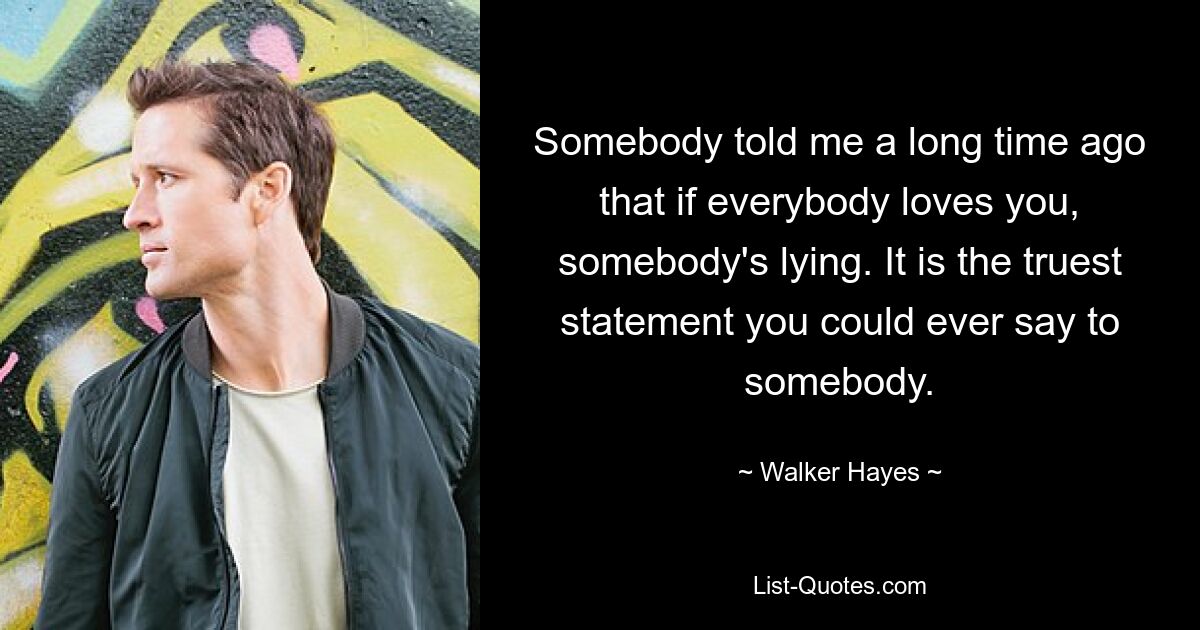 Somebody told me a long time ago that if everybody loves you, somebody's lying. It is the truest statement you could ever say to somebody.

~ Walker Hayes ~

List-Quotes.com